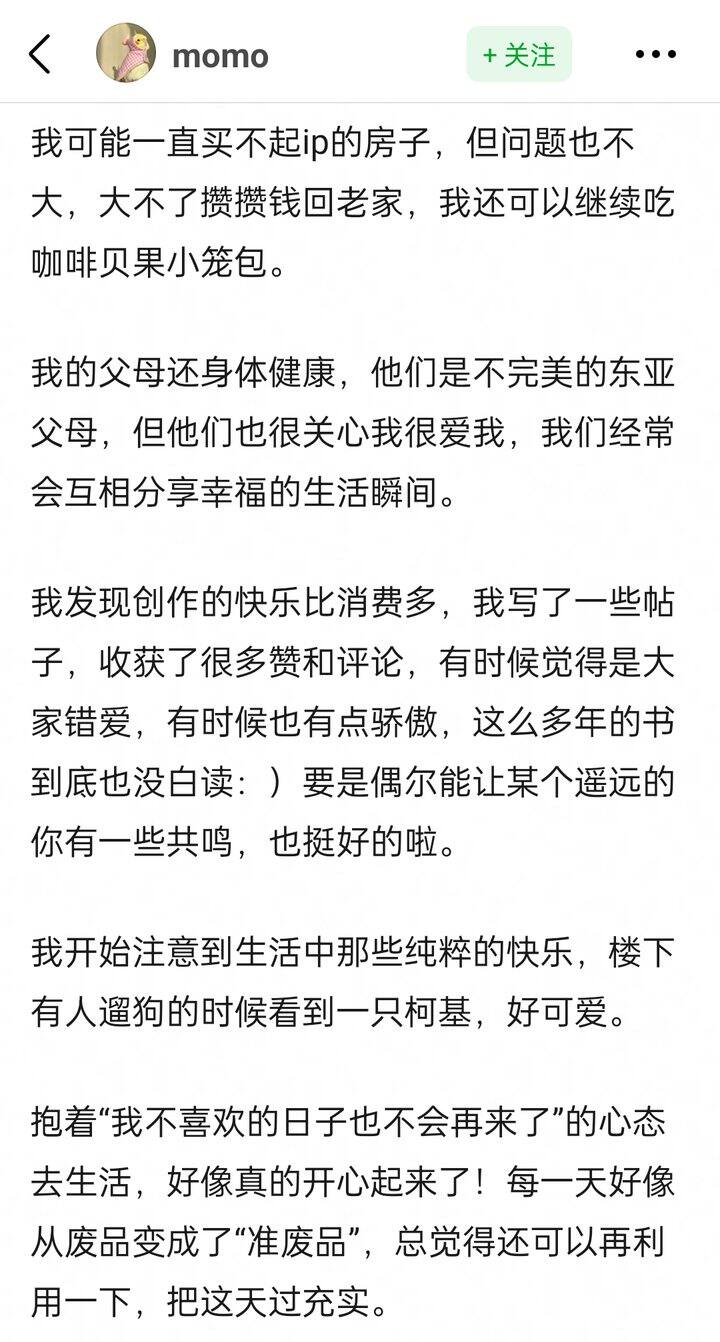 momo
+ 关注

我可能一直买不起ip的房子，但问题也不大，大不了攒攒钱回老家，我还可以继续吃咖啡贝果小笼包。

我的父母还身体健康，他们是不完美的东亚父母，但他们也很关心我很爱我，我们经常会互相分享幸福的生活瞬间。

我发现创作的快乐比消费多，我写了一些帖子，收获了很多赞和评论，有时候觉得是大家错爱，有时候也有点骄傲，这么多年的书到底也没白读：）要是偶尔能让某个遥远的你有一些共鸣，也挺好的啦。

我开始注意到生活中那些纯粹的快乐，楼下有人遛狗的时候看到一只柯基，好可爱。

抱着“我不喜欢的日子也不会再来了”的心态去生活，好像真的开心起来了！每一天好像从废品变成了“准废品”，总觉得还可以再利用一下，把这天过充实。